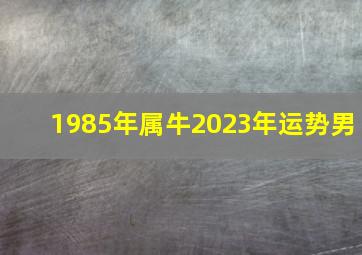 1985年属牛2023年运势男